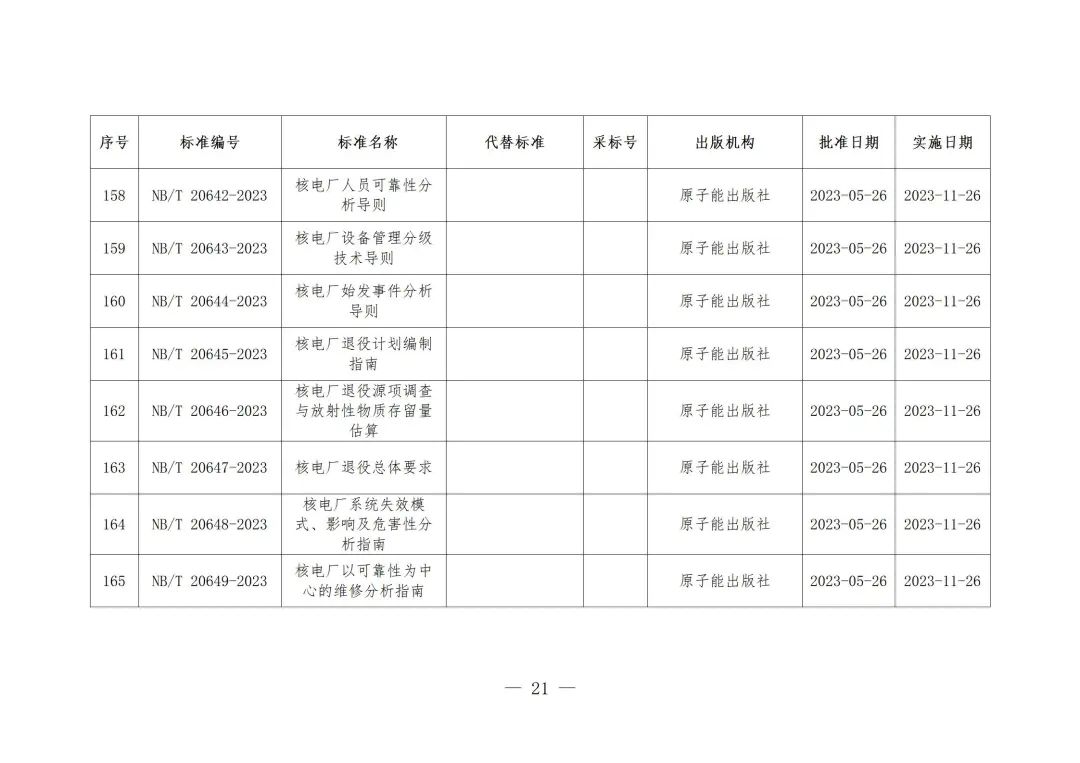 | 序号 | 标准编号 | 标准名称 | 代替标准 | 采标号 | 出版机构 | 批准日期 | 实施日期 |
|---|---|---|---|---|---|---|---|
| 158 | NB/T 20642-2023 | 核电厂人员可靠性分析导则 | | | 原子能出版社 | 2023-05-26 | 2023-11-26 |
| 159 | NB/T 20643-2023 | 核电厂设备管理分级技术导则 | | | 原子能出版社 | 2023-05-26 | 2023-11-26 |
| 160 | NB/T 20644-2023 | 核电厂始发事件分析导则 | | | 原子能出版社 | 2023-05-26 | 2023-11-26 |
| 161 | NB/T 20645-2023 | 核电厂退役计划编制指南 | | | 原子能出版社 | 2023-05-26 | 2023-11-26 |
| 162 | NB/T 20646-2023 | 核电厂退役源项调查与放射性物质存留量估算 | | | 原子能出版社 | 2023-05-26 | 2023-11-26 |
| 163 | NB/T 20647-2023 | 核电厂退役总体要求 | | | 原子能出版社 | 2023-05-26 | 2023-11-26 |
| 164 | NB/T 20648-2023 | 核电厂系统失效模式、影响及危害性分析指南 | | | 原子能出版社 | 2023-05-26 | 2023-11-26 |
| 165 | NB/T 20649-2023 | 核电厂以可靠性为中心的维修分析指南 | | | 原子能出版社 | 2023-05-26 | 2023-11-26 |

— 21 —